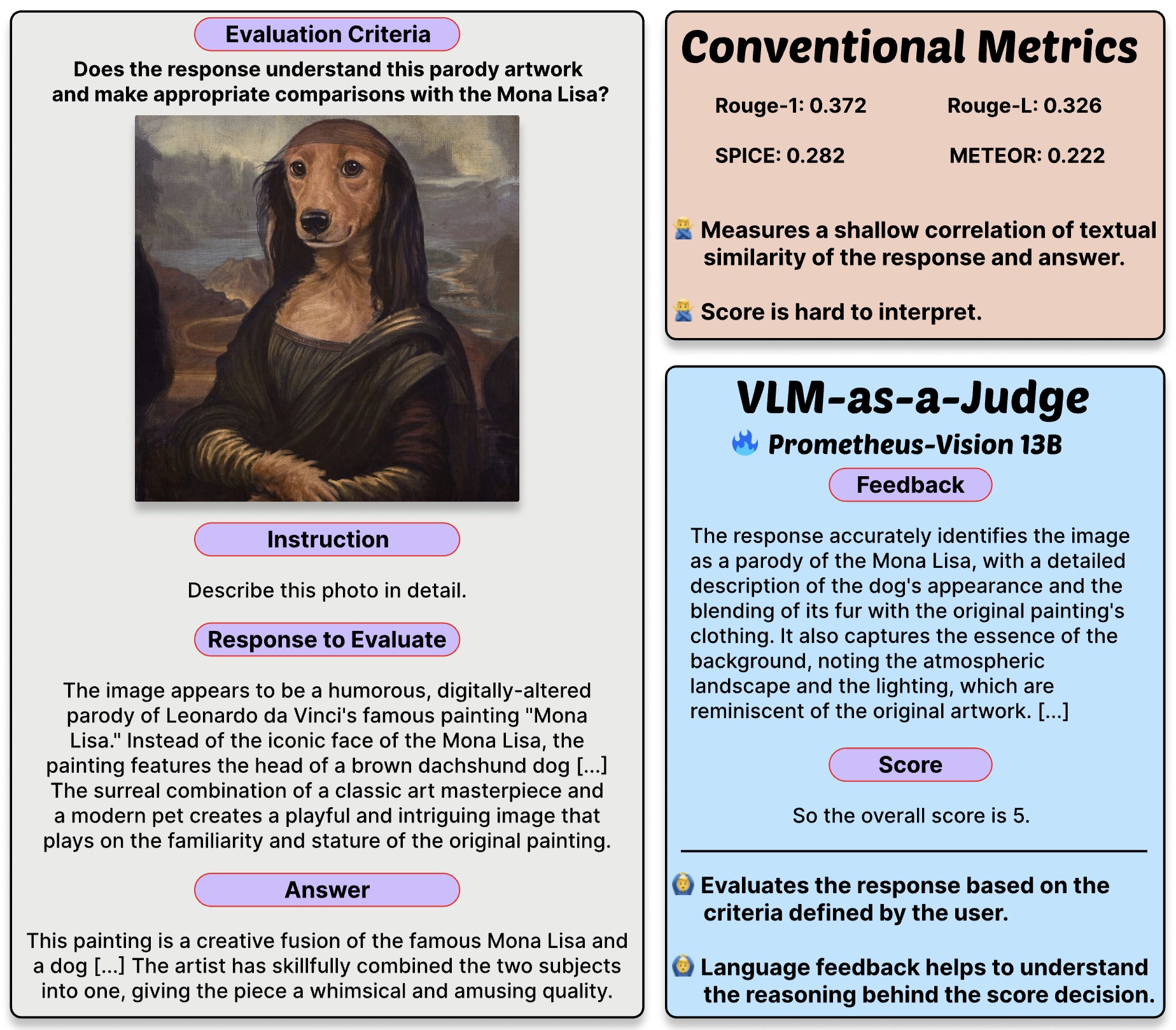 Evaluation Criteria

Does the response understand this parody artwork and make appropriate comparisons with the Mona Lisa?

Instruction

Describe this photo in detail.

Response to Evaluate

The image appears to be a humorous, digitally-altered parody of Leonardo da Vinci's famous painting "Mona Lisa." Instead of the iconic face of the Mona Lisa, the painting features the head of a brown dachshund dog [...] The surreal combination of a classic art masterpiece and a modern pet creates a playful and intriguing image that plays on the familiarity and stature of the original painting.

Answer

This painting is a creative fusion of the famous Mona Lisa and a dog [...] The artist has skillfully combined the two subjects into one, giving the piece a whimsical and amusing quality.

Conventional Metrics

Rouge-1: 0.372

Rouge-L: 0.326

SPICE: 0.282

METEOR: 0.222

Measures a shallow correlation of textual similarity of the response and answer.

Score is hard to interpret.

VLM-as-a-Judge

Prometheus-Vision 13B

Feedback

The response accurately identifies the image as a parody of the Mona Lisa, with a detailed description of the dog's appearance and the blending of its fur with the original painting's clothing. It also captures the essence of the background, noting the atmospheric landscape and the lighting, which are reminiscent of the original artwork. [...]

Score

So the overall score is 5.

Evaluates the response based on the criteria defined by the user.

Language feedback helps to understand the reasoning behind the score decision.